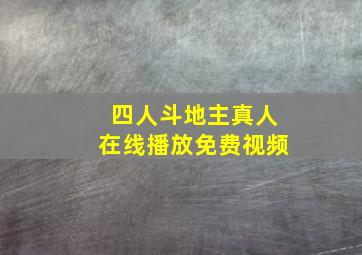 四人斗地主真人
在线播放免费视频